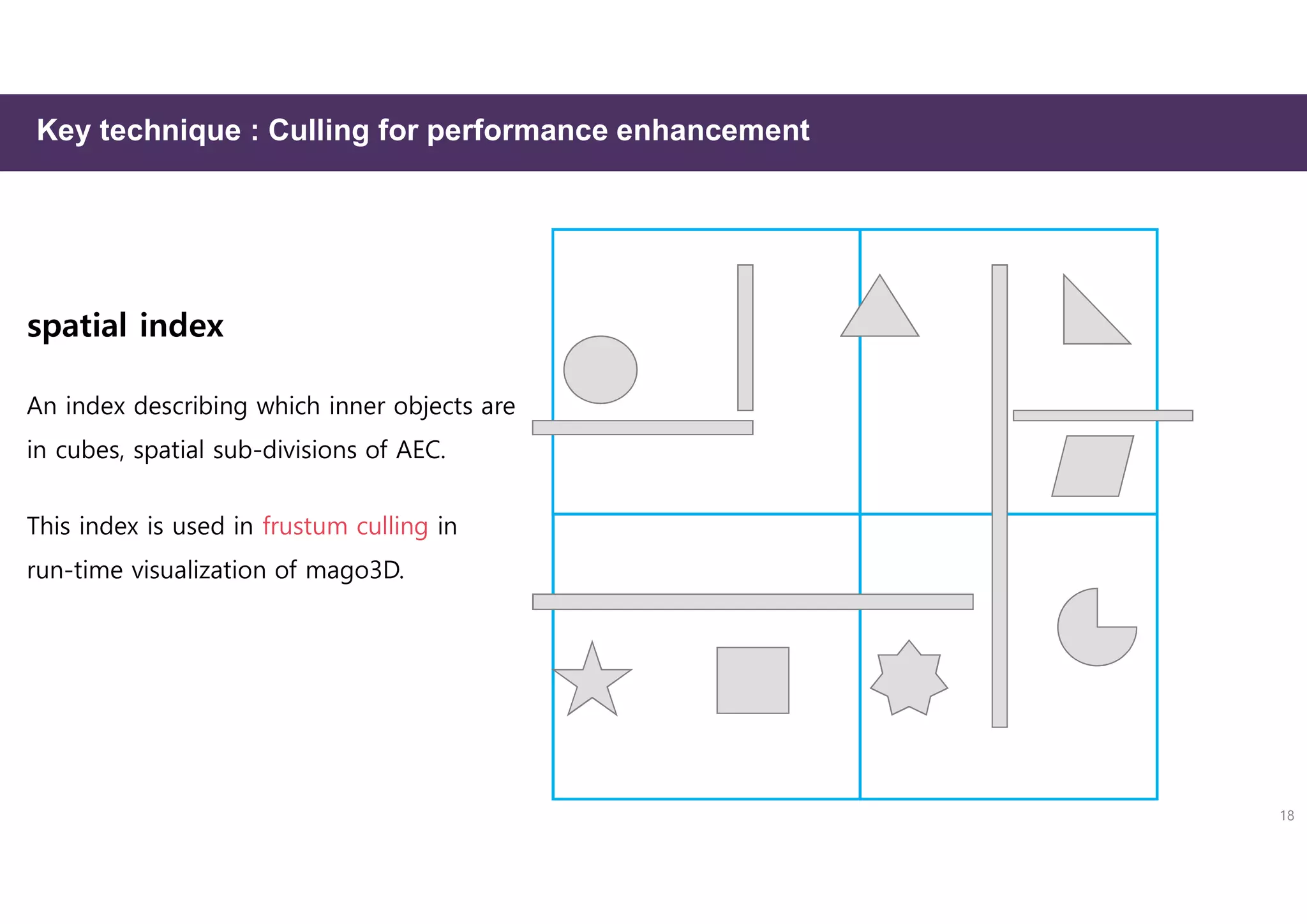 Key technique : Culling for performance enhancement

spatial index

An index describing which inner objects are in cubes, spatial sub-divisions of AEC.

This index is used in frustum culling in run-time visualization of mago3D.

18